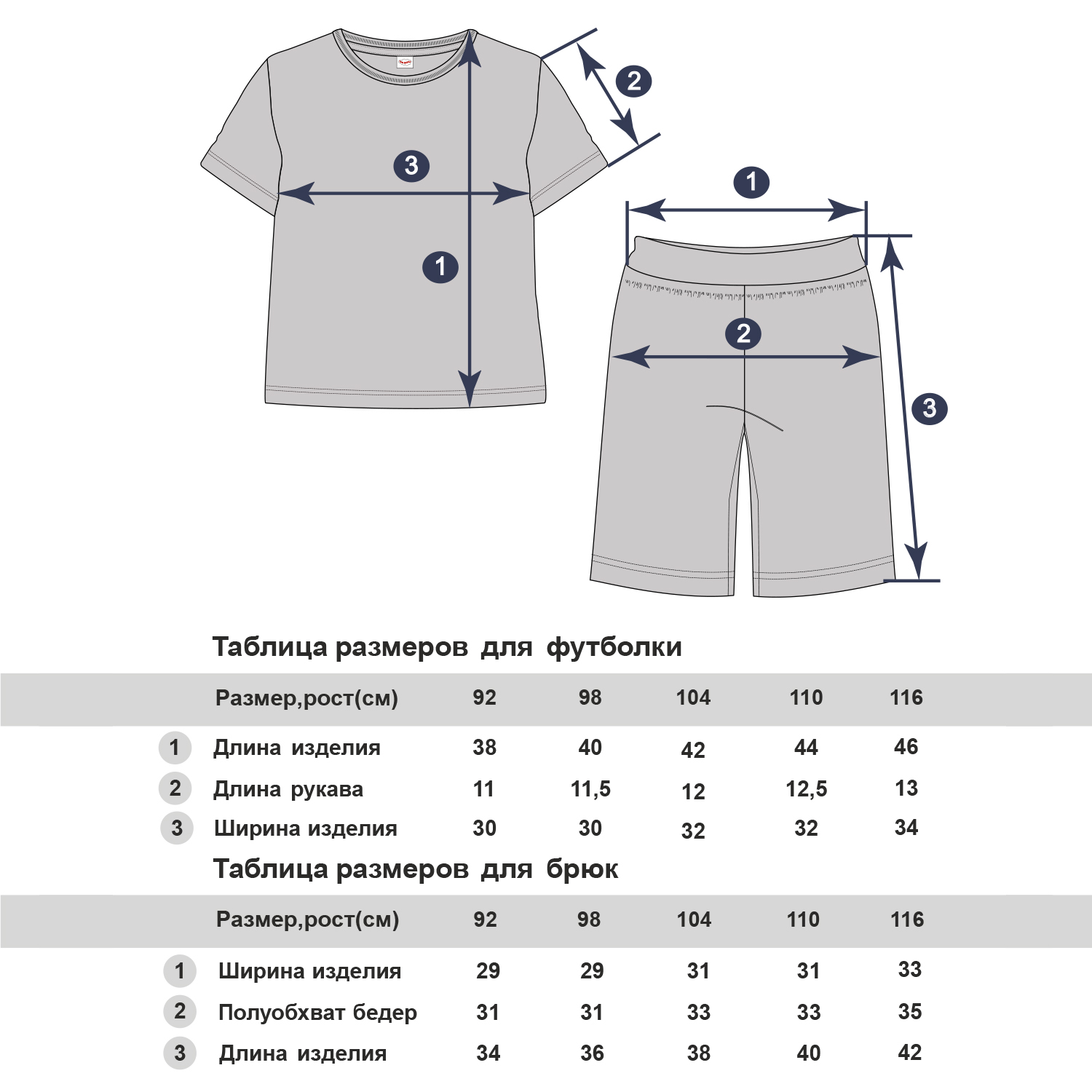 2
3
1
1
2
3

Таблица размеров для футболки

|  | Размер,рост(см) | 92 | 98 | 104 | 110 | 116 |
|---|---|---|---|---|---|---|
| 1 | Длина изделия | 38 | 40 | 42 | 44 | 46 |
| 2 | Длина рукава | 11 | 11,5 | 12 | 12,5 | 13 |
| 3 | Ширина изделия | 30 | 30 | 32 | 32 | 34 |

Таблица размеров для брюк

|  | Размер,рост(см) | 92 | 98 | 104 | 110 | 116 |
|---|---|---|---|---|---|---|
| 1 | Ширина изделия | 29 | 29 | 31 | 31 | 33 |
| 2 | Полуобхват бедер | 31 | 31 | 33 | 33 | 35 |
| 3 | Длина изделия | 34 | 36 | 38 | 40 | 42 |